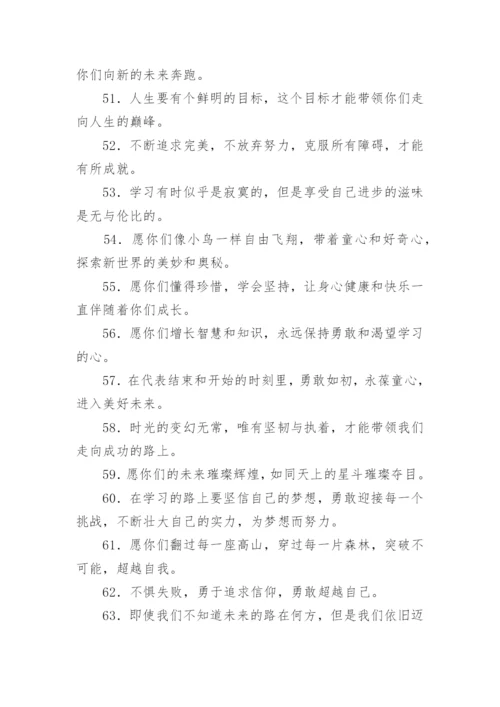 你们向新的未来奔跑。

51. 人生要有个鲜明的目标，这个目标才能带领你们走向人生的巅峰。

52. 不断追求完美，不放弃努力，克服所有障碍，才能有所成就。

53. 学习有时似乎是寂寞的，但是享受自己进步的滋味是无与伦比的。

54. 愿你们像小鸟一样自由飞翔，带着童心和好奇心，探索新世界的美妙和奥秘。

55. 愿你们懂得珍惜，学会坚持，让身心健康和快乐一直伴随着你们成长。

56. 愿你们增长智慧和知识，永远保持勇敢和渴望学习的心。

57. 在代表结束和开始的时刻里，勇敢如初，永葆童心，进入美好未来。

58. 时光的变幻无常，唯有坚韧与执着，才能带领我们走向成功的路上。

59. 愿你们的未来璀璨辉煌，如同天上的星斗璀璨夺目。

60. 在学习的路上要坚信自己的梦想，勇敢迎接每一个挑战，不断壮大自己的实力，为梦想而努力。

61. 愿你们翻过每一座高山，穿过每一片森林，突破不可能，超越自我。

62. 不惧失败，勇于追求信仰，勇敢超越自己。

63. 即使我们不知道未来的路在何方，但是我们依旧迈